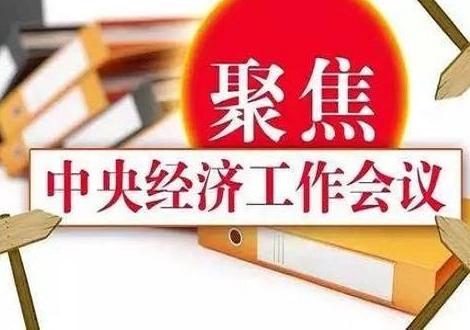 聚焦

中央经济工作会议